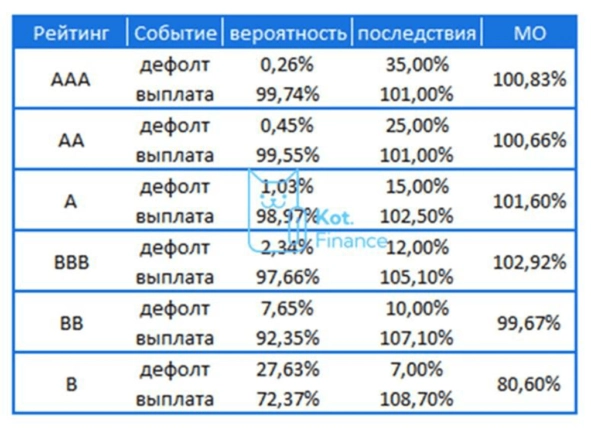 | Рейтинг | Событие | вероятность | последствия | МО |
|---|---|---|---|---|
| AAA | дефолт | 0,26% | 35,00% | 100,83% |
| | выплата | 99,74% | 101,00% | |
| AA | дефолт | 0,45% | 25,00% | 100,66% |
| | выплата | 99,55% | 101,00% | |
| A | дефолт | 1,03% | 15,00% | 101,60% |
| | выплата | 98,97% | 102,50% | |
| BBB | дефолт | 2,34% | 12,00% | 102,92% |
| | выплата | 97,66% | 105,10% | |
| BB | дефолт | 7,65% | 10,00% | 99,67% |
| | выплата | 92,35% | 107,10% | |
| B | дефолт | 27,63% | 7,00% | 80,60% |
| | выплата | 72,37% | 108,70% | |

Kot. Finance